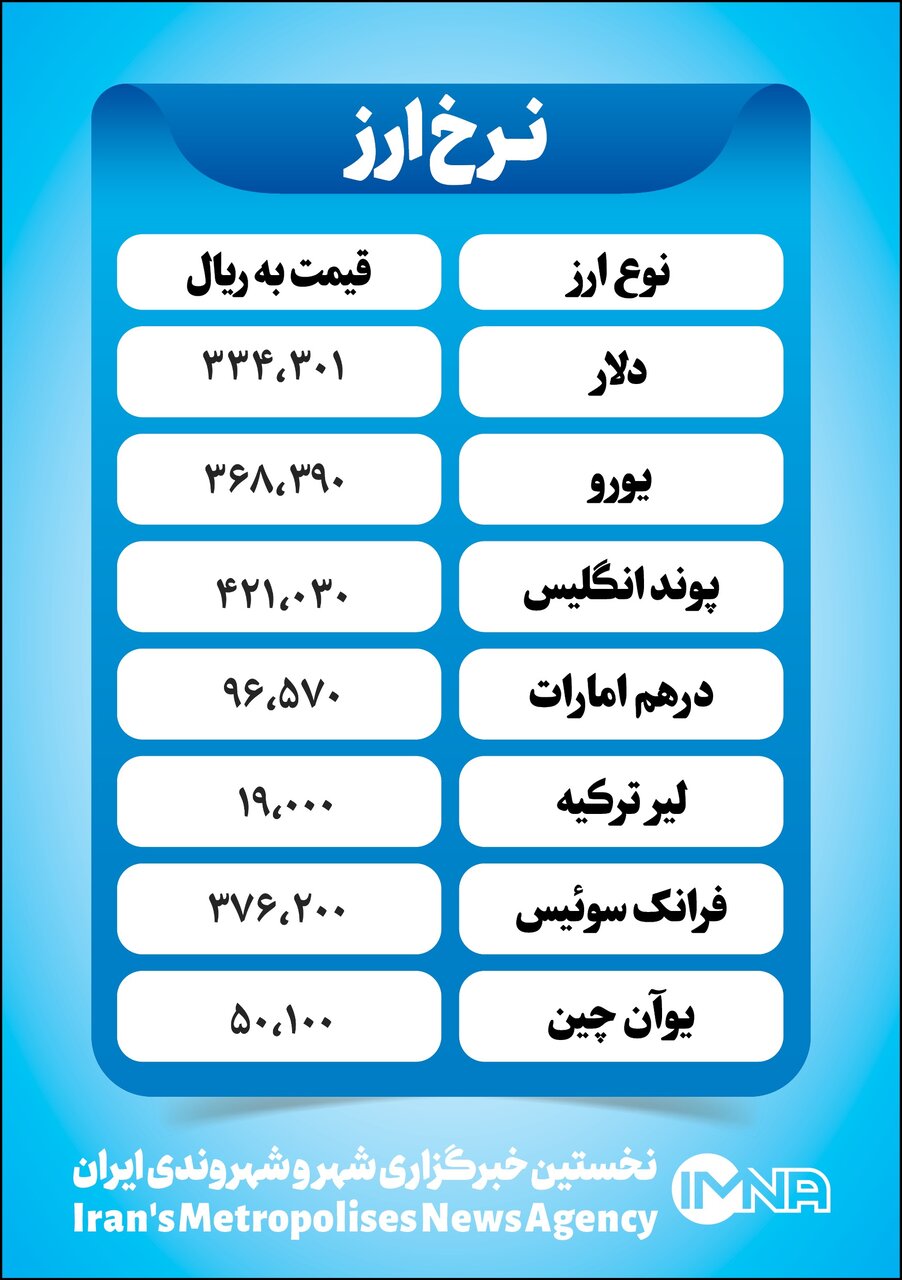 نرخ ارز

| نوع ارز | قیمت به ریال |
|---|---|
| دلار | ۳۳۴،۳۰۱ |
| یورو | ۳۶۸،۳۹۰ |
| پوند انگلیس | ۴۲۱،۰۳۰ |
| درهم امارات | ۹۶،۵۷۰ |
| لیر ترکیه | ۱۹،۰۰۰ |
| فرانک سوئیس | ۳۷۶،۲۰۰ |
| یوآن چین | ۵۰،۱۰۰ |

نخستین خبرگزاری شهر و شهروندی ایران
Iran's Metropolises News Agency
IMNA